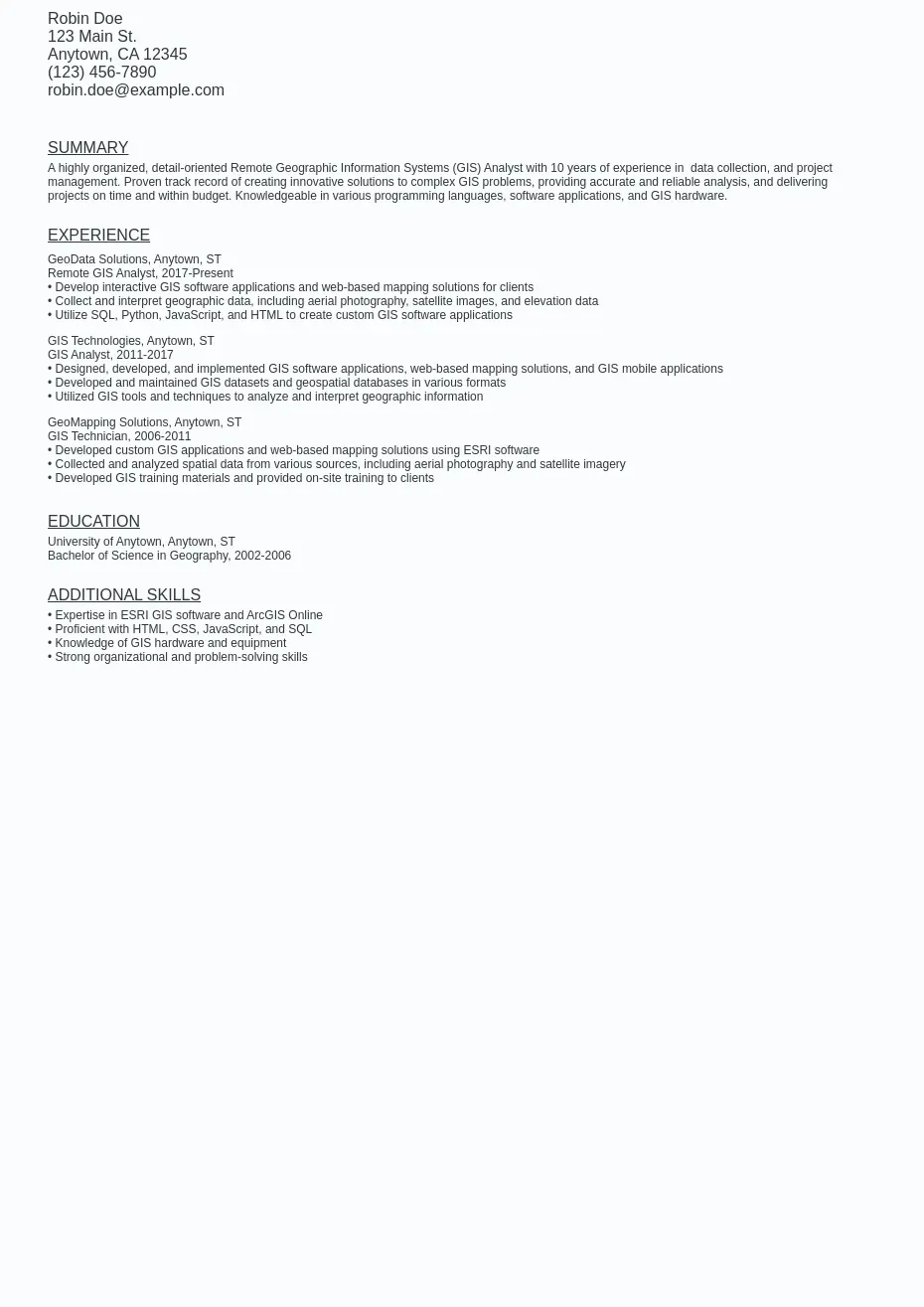 Robin Doe
123 Main St.
Anytown, CA 12345
(123) 456-7890
robin.doe@example.com

SUMMARY
A highly organized, detail-oriented Remote Geographic Information Systems (GIS) Analyst with 10 years of experience in data collection, and project management. Proven track record of creating innovative solutions to complex GIS problems, providing accurate and reliable analysis, and delivering projects on time and within budget. Knowledgeable in various programming languages, software applications, and GIS hardware.

EXPERIENCE
GeoData Solutions, Anytown, ST
Remote GIS Analyst, 2017-Present
• Develop interactive GIS software applications and web-based mapping solutions for clients
• Collect and interpret geographic data, including aerial photography, satellite images, and elevation data
• Utilize SQL, Python, JavaScript, and HTML to create custom GIS software applications

GIS Technologies, Anytown, ST
GIS Analyst, 2011-2017
• Designed, developed, and implemented GIS software applications, web-based mapping solutions, and GIS mobile applications
• Developed and maintained GIS datasets and geospatial databases in various formats
• Utilized GIS tools and techniques to analyze and interpret geographic information

GeoMapping Solutions, Anytown, ST
GIS Technician, 2006-2011
• Developed custom GIS applications and web-based mapping solutions using ESRI software
• Collected and analyzed spatial data from various sources, including aerial photography and satellite imagery
• Developed GIS training materials and provided on-site training to clients

EDUCATION
University of Anytown, Anytown, ST
Bachelor of Science in Geography, 2002-2006

ADDITIONAL SKILLS
• Expertise in ESRI GIS software and ArcGIS Online
• Proficient with HTML, CSS, JavaScript, and SQL
• Knowledge of GIS hardware and equipment
• Strong organizational and problem-solving skills